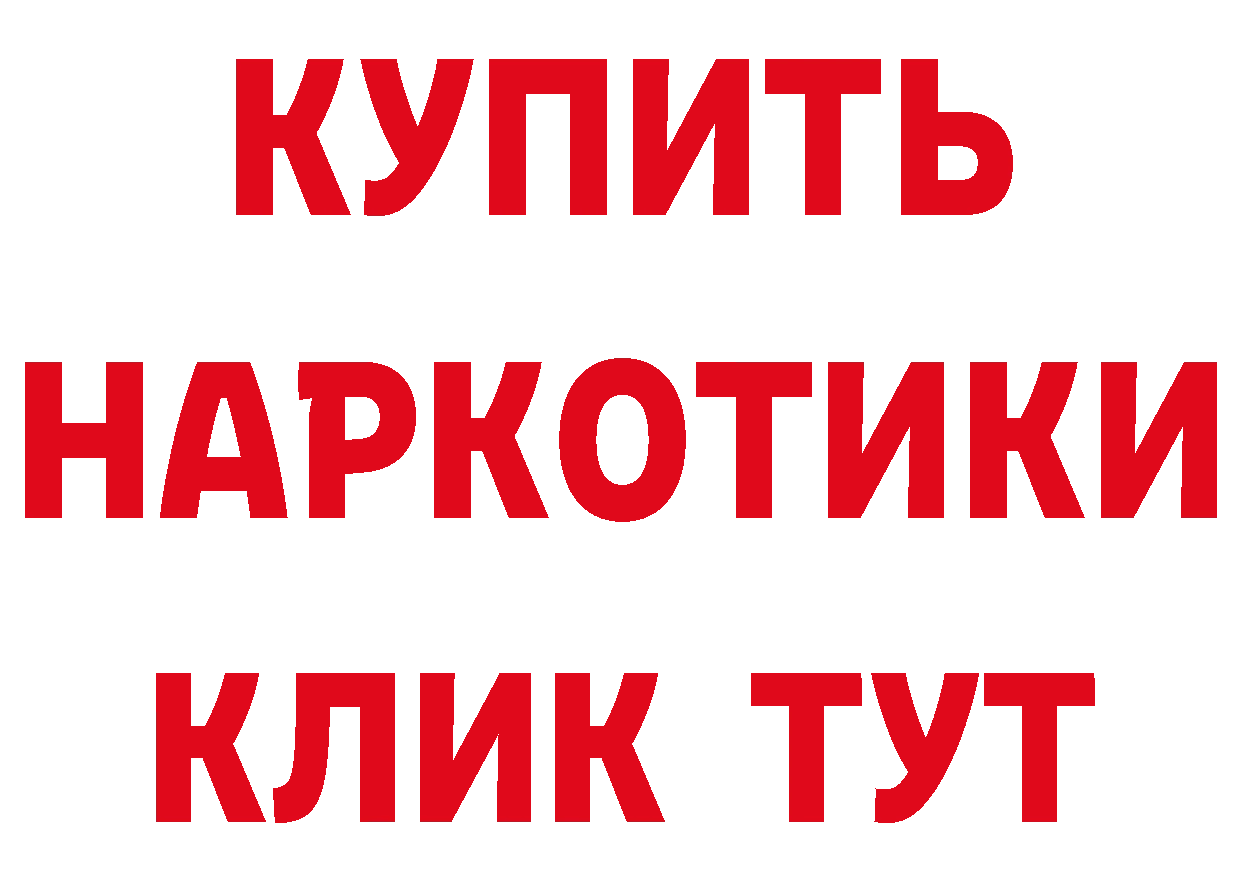 КУПИТЬ НАРКОТИКИ КЛИК ТУТ